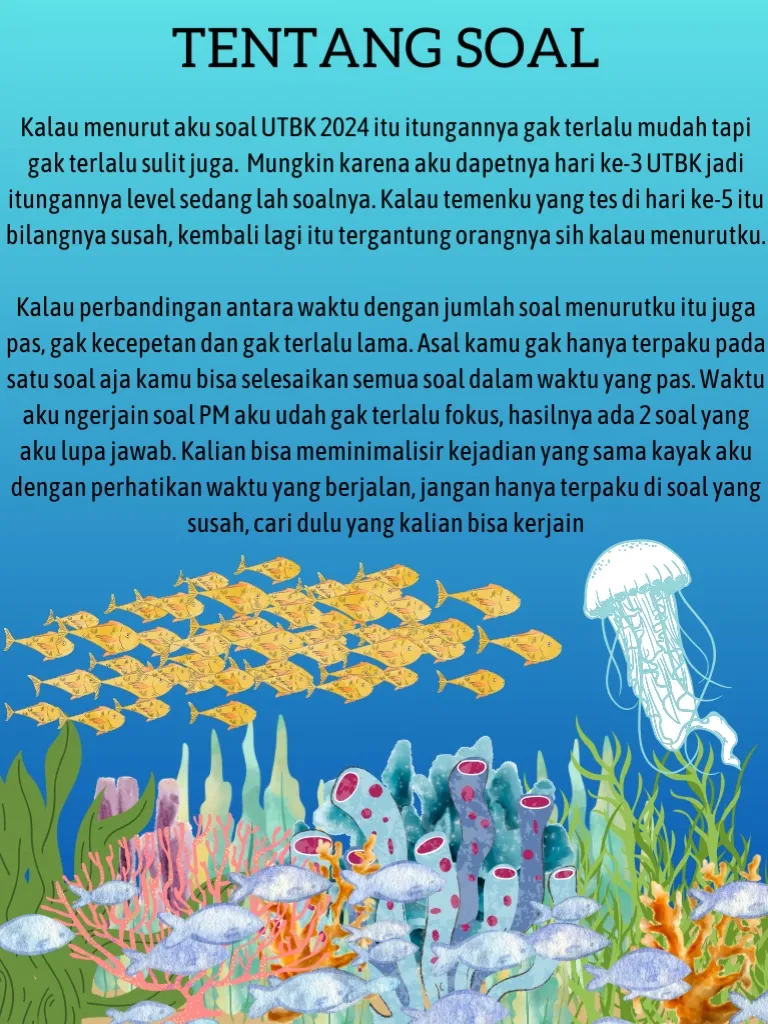 TENTANG SOAL

Kalau menurut aku soal UTBK 2024 itu itungannya gak terlalu mudah tapi gak terlalu sulit juga.  Mungkin karena aku dapetnya hari ke-3 UTBK jadi itungannya level sedang lah soalnya. Kalau temenku yang tes di hari ke-5 itu bilangnya susah, kembali lagi itu tergantung orangnya sih kalau menurutku.

Kalau perbandingan antara waktu dengan jumlah soal menurutku itu juga pas, gak kecepetan dan gak terlalu lama. Asal kamu gak hanya terpaku pada satu soal aja kamu bisa selesaikan semua soal dalam waktu yang pas. Waktu aku ngerjain soal PM aku udah gak terlalu fokus, hasilnya ada 2 soal yang aku lupa jawab. Kalian bisa meminimalisir kejadian yang sama kayak aku dengan perhatikan waktu yang berjalan, jangan hanya terpaku di soal yang susah, cari dulu yang kalian bisa kerjain